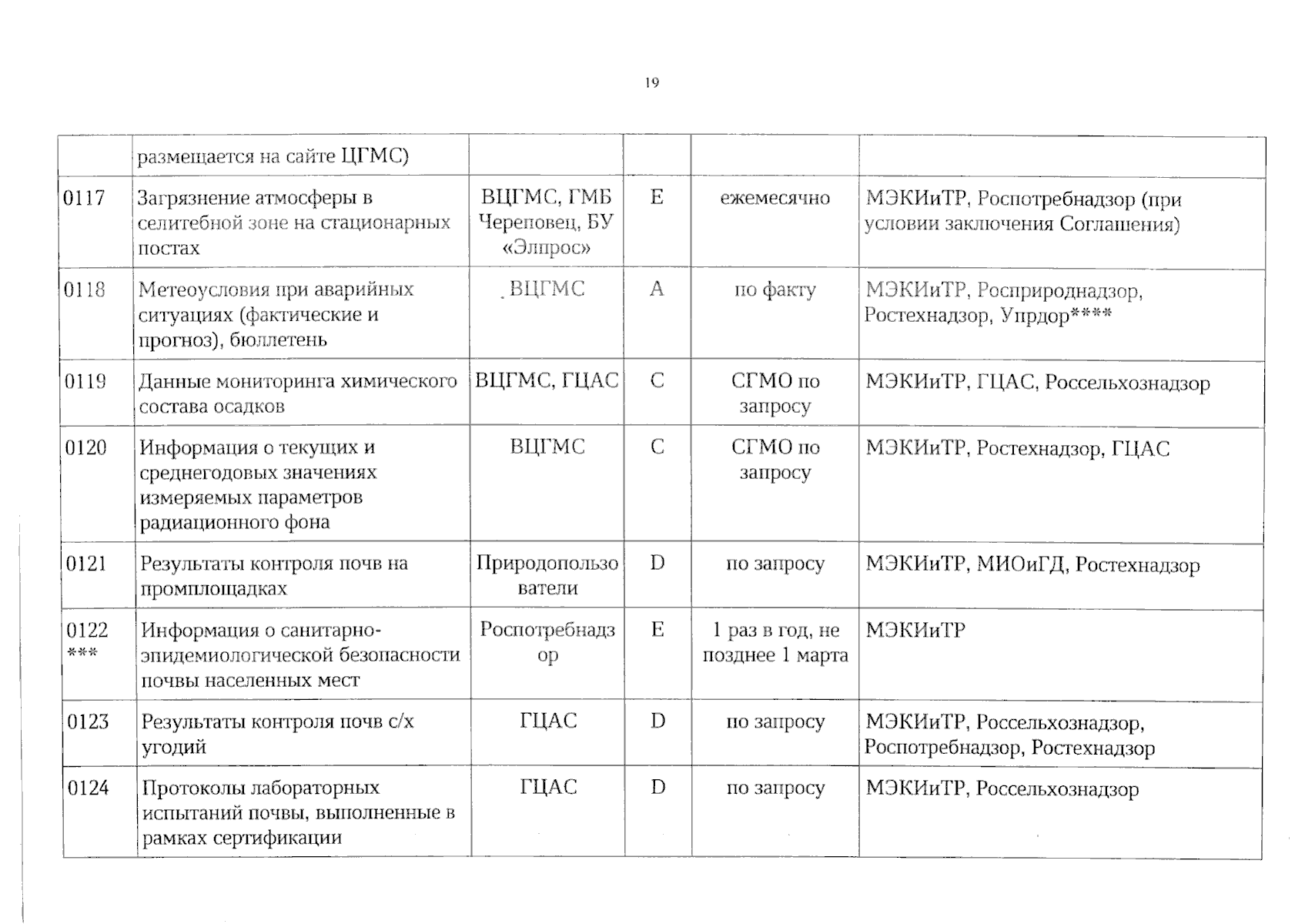 19

|  | размещается на сайте ЦГМС) |  |  |  |  |
|---|---|---|---|---|---|
| 0117 | Загрязнение атмосферы в селитебной зоне на стационарных постах | ВЦГМС, ГМБ Череповец, БУ «Элпрос» | E | ежемесячно | МЭКИиТР, Роспотребнадзор (при условии заключения Соглашения) |
| 0118 | Метеоусловия при аварийных ситуациях (фактические и прогноз), бюллетень | ВЦГМС | A | по факту | МЭКИиТР, Росприроднадзор, Ростехнадзор, Упрдор**** |
| 0119 | Данные мониторинга химического состава осадков | ВЦГМС, ГЦАС | C | СГМО по запросу | МЭКИиТР, ГЦАС, Россельхознадзор |
| 0120 | Информация о текущих и среднегодовых значениях измеряемых параметров радиационного фона | ВЦГМС | C | СГМО по запросу | МЭКИиТР, Ростехнадзор, ГЦАС |
| 0121 | Результаты контроля почв на промплощадках | Природопользователи | D | по запросу | МЭКИиТР, МИОиГД, Ростехнадзор |
| 0122 *** | Информация о санитарно-эпидемиологической безопасности почвы населенных мест | Роспотребнадзор | E | 1 раз в год, не позднее 1 марта | МЭКИиТР |
| 0123 | Результаты контроля почв с/х угодий | ГЦАС | D | по запросу | МЭКИиТР, Россельхознадзор, Роспотребнадзор, Ростехнадзор |
| 0124 | Протоколы лабораторных испытаний почвы, выполненные в рамках сертификации | ГЦАС | D | по запросу | МЭКИиТР, Россельхознадзор |